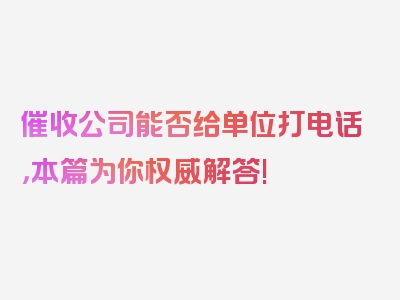 催收公司能否给单位打电话,本篇为你权威解答!